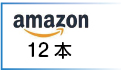 amazon
12 本